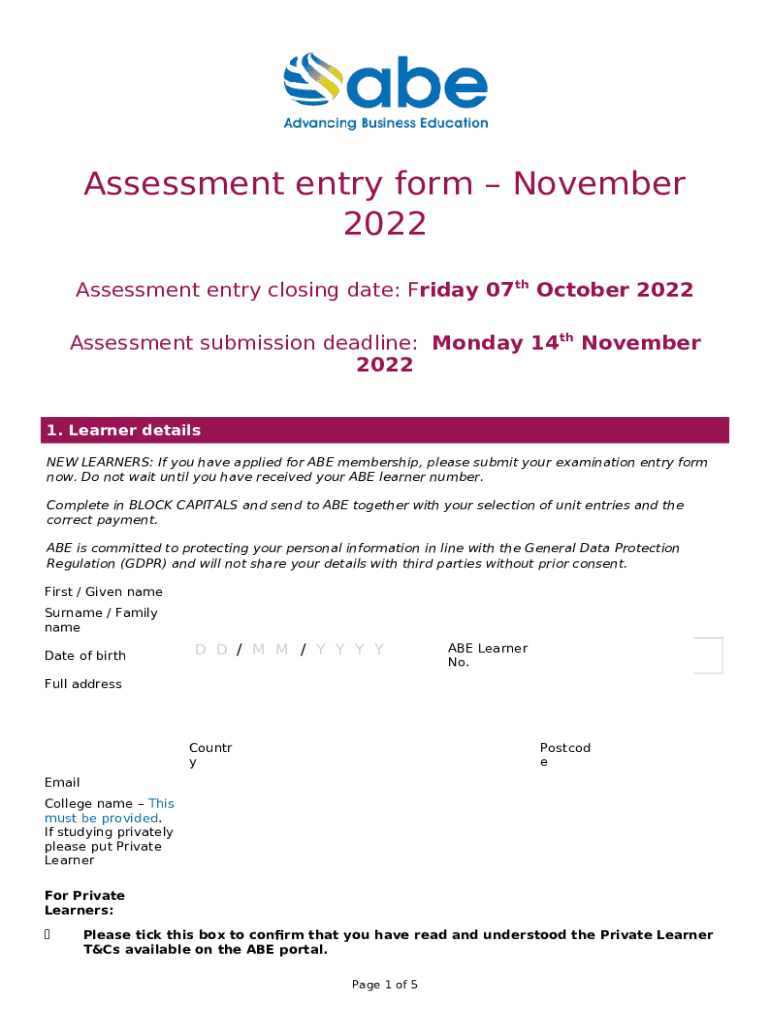 abe
Advancing Business Education

Assessment entry form – November 2022

Assessment entry closing date: Friday 07$^{th}$ October 2022

Assessment submission deadline: Monday 14$^{th}$ November 2022

1. Learner details

NEW LEARNERS: If you have applied for ABE membership, please submit your examination entry form now. Do not wait until you have received your ABE learner number.

Complete in BLOCK CAPITALS and send to ABE together with your selection of unit entries and the correct payment.

ABE is committed to protecting your personal information in line with the General Data Protection Regulation (GDPR) and will not share your details with third parties without prior consent.

First / Given name

Surname / Family name

Date of birth D D / M M / Y Y Y Y ABE Learner No.

Full address

Country

Postcode

Email

College name – This must be provided. If studying privately please put Private Learner

For Private Learners:

Please tick this box to confirm that you have read and understood the Private Learner T&Cs available on the ABE portal.

Page 1 of 5